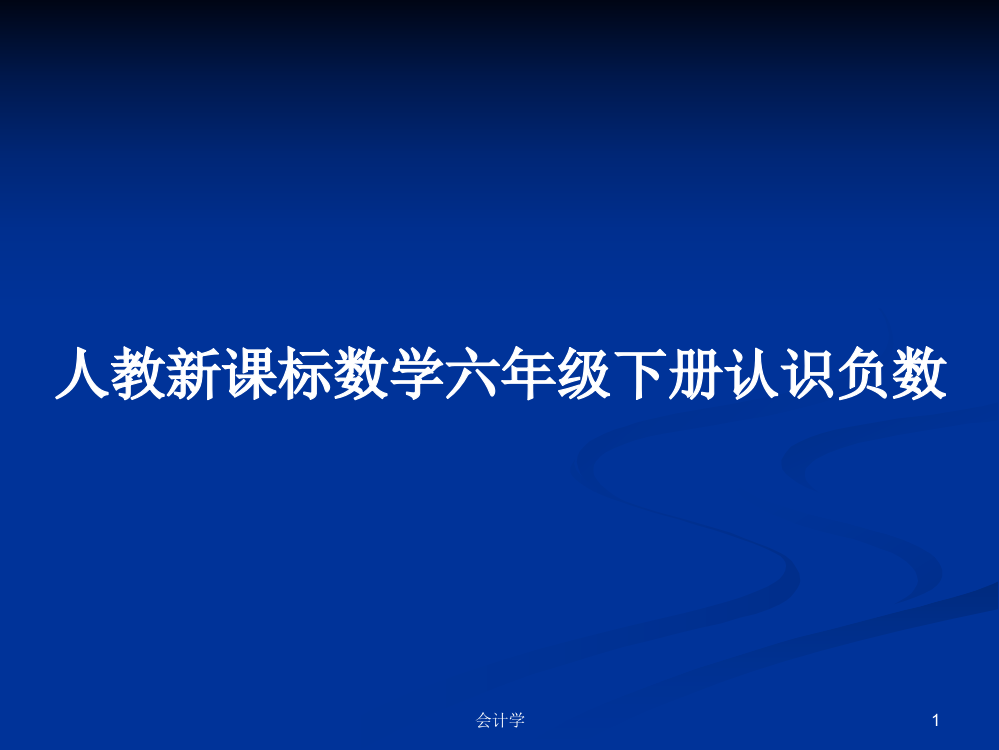 人教新课标数学六年级下册认识负数

会计学

1